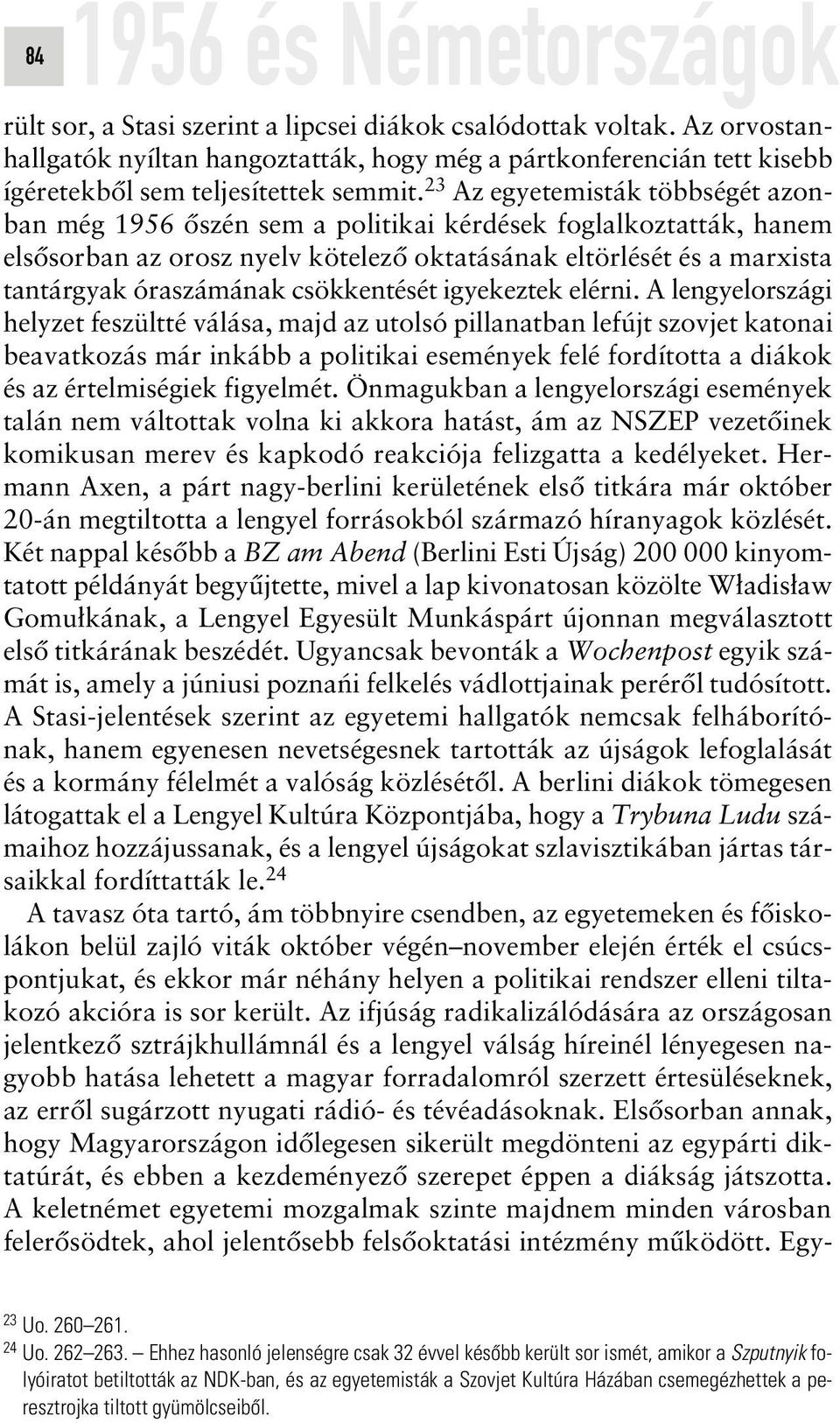 84

1956 és Németországok

rült sor, a Stasi szerint a lipcsei diákok csalódottak voltak. Az orvostanhallgatók nyíltan hangoztatták, hogy még a pártkonferencián tett kisebb ígéretekből sem teljesítettek semmit.$^{23}$ Az egyetemisták többségét azonban még 1956 őszén sem a politikai kérdések foglalkoztatták, hanem elsősorban az orosz nyelv kötelező oktatásának eltörlését és a marxista tantárgyak óraszámának csökkentését igyekeztek elérni. A lengyelországi helyzet feszültté válása, majd az utolsó pillanatban lefújt szovjet katonai beavatkozás már inkább a politikai események felé fordította a diákok és az értelmiségiek figyelmét. Önmagukban a lengyelországi események talán nem váltottak volna ki akkora hatást, ám az NSZEP vezetőinek komikusan merev és kapkodó reakciója felizgatta a kedélyeket. Hermann Axen, a párt nagy-berlini kerületének első titkára már október 20-án megtiltotta a lengyel forrásokból származó híranyagok közlését. Két nappal később a BZ am Abend (Berlini Esti Újság) 200 000 kinyomtatott példányát begyűjtette, mivel a lap kivonatosan közölte Władisław Gomułkának, a Lengyel Egyesült Munkáspárt újonnan megválasztott első titkárának beszédét. Ugyancsak bevonták a Wochenpost egyik számát is, amely a júniusi poznańi felkelés vádlottjainak peréről tudósított. A Stasi-jelentések szerint az egyetemi hallgatók nemcsak felháborítónak, hanem egyenesen nevetségesnek tartották az újságok lefoglalását és a kormány félelmét a valóság közlésétől. A berlini diákok tömegesen látogattak el a Lengyel Kultúra Központjába, hogy a Trybuna Ludu számaihoz hozzájussanak, és a lengyel újságokat szlavisztikában jártas társaikkal fordíttatták le.$^{24}$

A tavasz óta tartó, ám többnyire csendben, az egyetemeken és főiskolákon belül zajló viták október végén–november elején érték el csúcspontjukat, és ekkor már néhány helyen a politikai rendszer elleni tiltakozó akcióra is sor került. Az ifjúság radikalizálódására az országosan jelentkező sztrájkhullámnál és a lengyel válság híreinél lényegesen nagyobb hatása lehetett a magyar forradalomról szerzett értesüléseknek, az erről sugárzott nyugati rádió- és tévéadásoknak. Elsősorban annak, hogy Magyarországon időlegesen sikerült megdönteni az egypárti diktatúrát, és ebben a kezdeményező szerepet éppen a diákság játszotta. A keletnémet egyetemi mozgalmak szinte majdnem minden városban felerősödtek, ahol jelentősebb felsőoktatási intézmény működött. Egy-

$^{23}$ Uo. 260–261.
$^{24}$ Uo. 262–263. – Ehhez hasonló jelenségre csak 32 évvel később került sor ismét, amikor a Szputnyik folyóiratot betiltották az NDK-ban, és az egyetemisták a Szovjet Kultúra Házában csemegézhettek a peresztrojka tiltott gyümölcseiből.